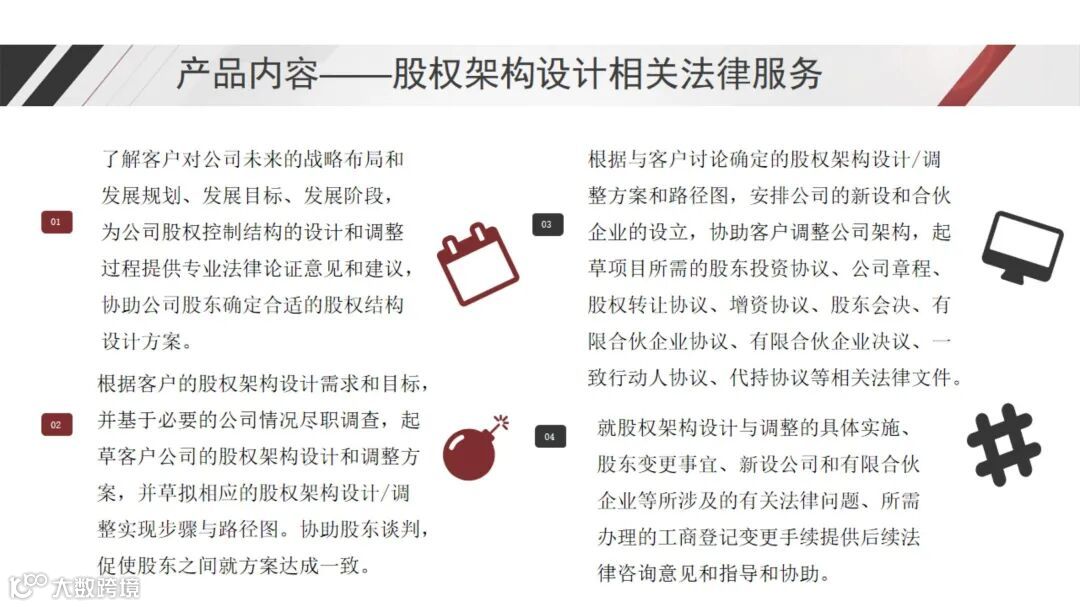 产品内容——股权架构设计相关法律服务

01

了解客户对公司未来的战略布局和发展规划、发展目标、发展阶段，为公司股权控制结构的设计和调整过程提供专业法律论证意见和建议，协助公司股东确定合适的股权结构设计方案。

02

根据客户的股权架构设计需求和目标，并基于必要的公司情况尽职调查，起草客户公司的股权架构设计和调整方案，并草拟相应的股权架构设计/调整实现步骤与路径图。协助股东谈判，促使股东之间就方案达成一致。

03

根据与客户讨论确定的股权架构设计/调整方案和路径图，安排公司的新设和合伙企业的设立，协助客户调整公司架构，起草项目所需的股东投资协议、公司章程、股权转让协议、增资协议、股东会决、有限合伙企业协议、有限合伙企业决议、一致行动人协议、代持协议等相关法律文件。

04

就股权架构设计与调整的具体实施、股东变更事宜、新设公司和有限合伙企业等所涉及的有关法律问题、所需办理的工商登记变更手续提供后续法律咨询意见和指导和协助。

大数跨境